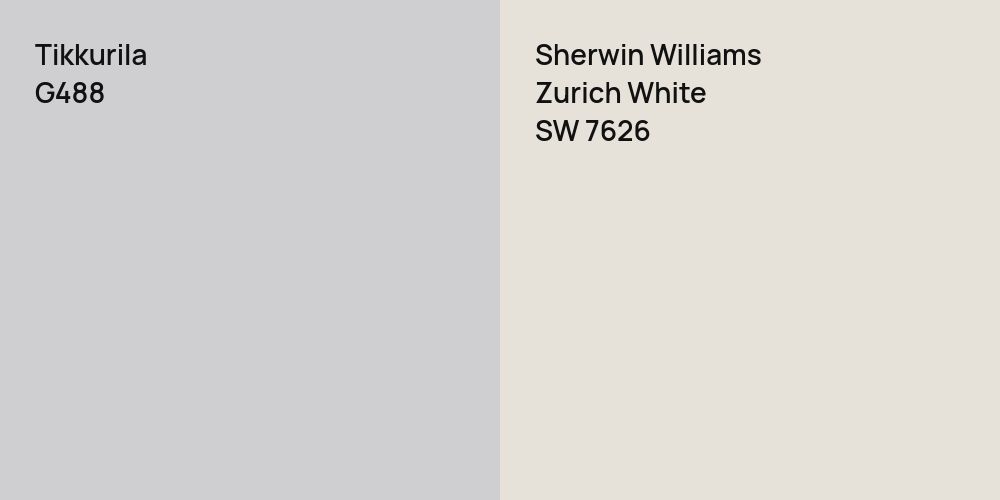 Tikkurila
G488

Sherwin Williams
Zurich White
SW 7626